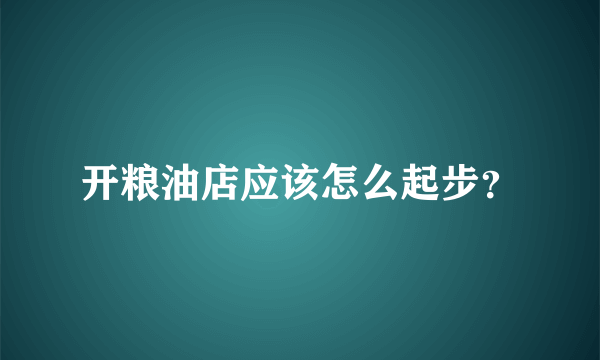 开粮油店应该怎么起步?